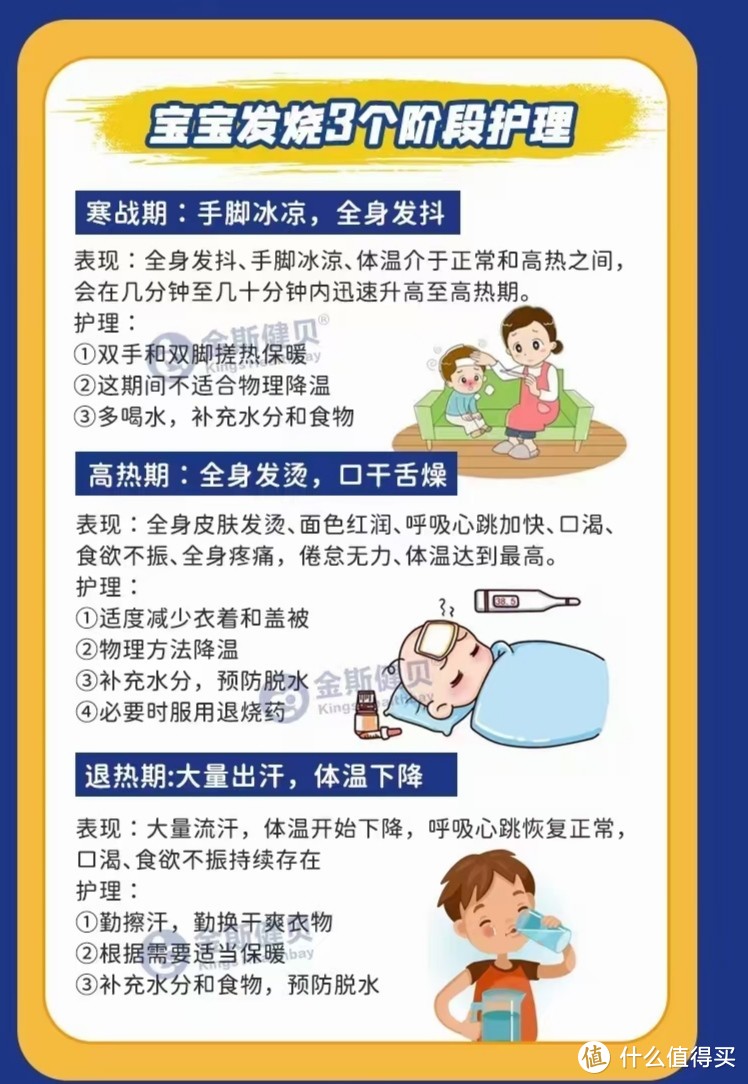 宝宝发烧3个阶段护理

寒战期：手脚冰凉，全身发抖

表现：全身发抖、手脚冰凉、体温介于正常和高热之间，会在几分钟至几十分钟内迅速升高至高热期。
护理：
①双手和双脚搓热保暖
②这期间不适合物理降温
③多喝水，补充水分和食物

金斯健贝®

高热期：全身发烫，口干舌燥

表现：全身皮肤发烫、面色红润、呼吸心跳加快、口渴、食欲不振、全身疼痛，倦怠无力、体温达到最高。
护理：
①适度减少衣着和盖被
②物理方法降温
③补充水分，预防脱水
④必要时服用退烧药

金斯健贝

退热期:大量出汗，体温下降

表现：大量流汗，体温开始下降，呼吸心跳恢复正常，口渴、食欲不振持续存在
护理：
①勤擦汗，勤换干爽衣物
②根据需要适当保暖
③补充水分和食物，预防脱水

金斯健贝

值 什么值得买